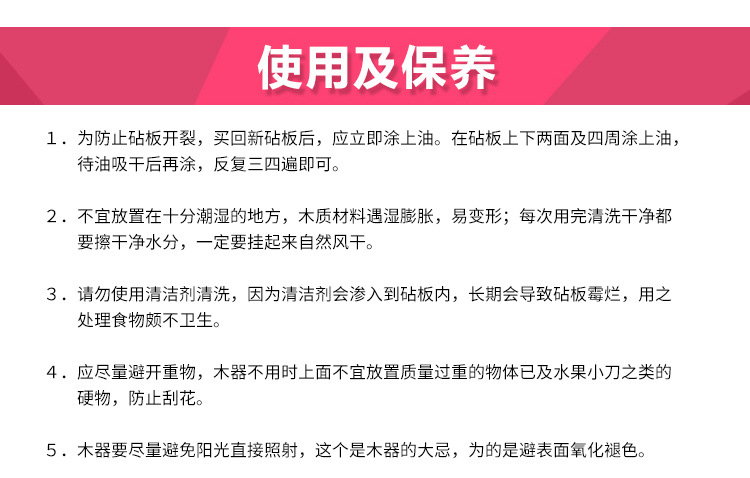 使用及保养

1．为防止砧板开裂，买回新砧板后，应立即涂上油。在砧板上下两面及四周涂上油，待油吸干后再涂，反复三四遍即可。

2．不宜放置在十分潮湿的地方，木质材料遇湿膨胀，易变形；每次用完清洗干净都要擦干净水分，一定要挂起来自然风干。

3．请勿使用清洁剂清洗，因为清洁剂会渗入到砧板内，长期会导致砧板霉烂，用之处理食物颇不卫生。

4．应尽量避开重物，木器不用时上面不宜放置质量过重的物体已及水果小刀之类的硬物，防止刮花。

5．木器要尽量避免阳光直接照射，这个是木器的大忌，为的是避表面氧化褪色。